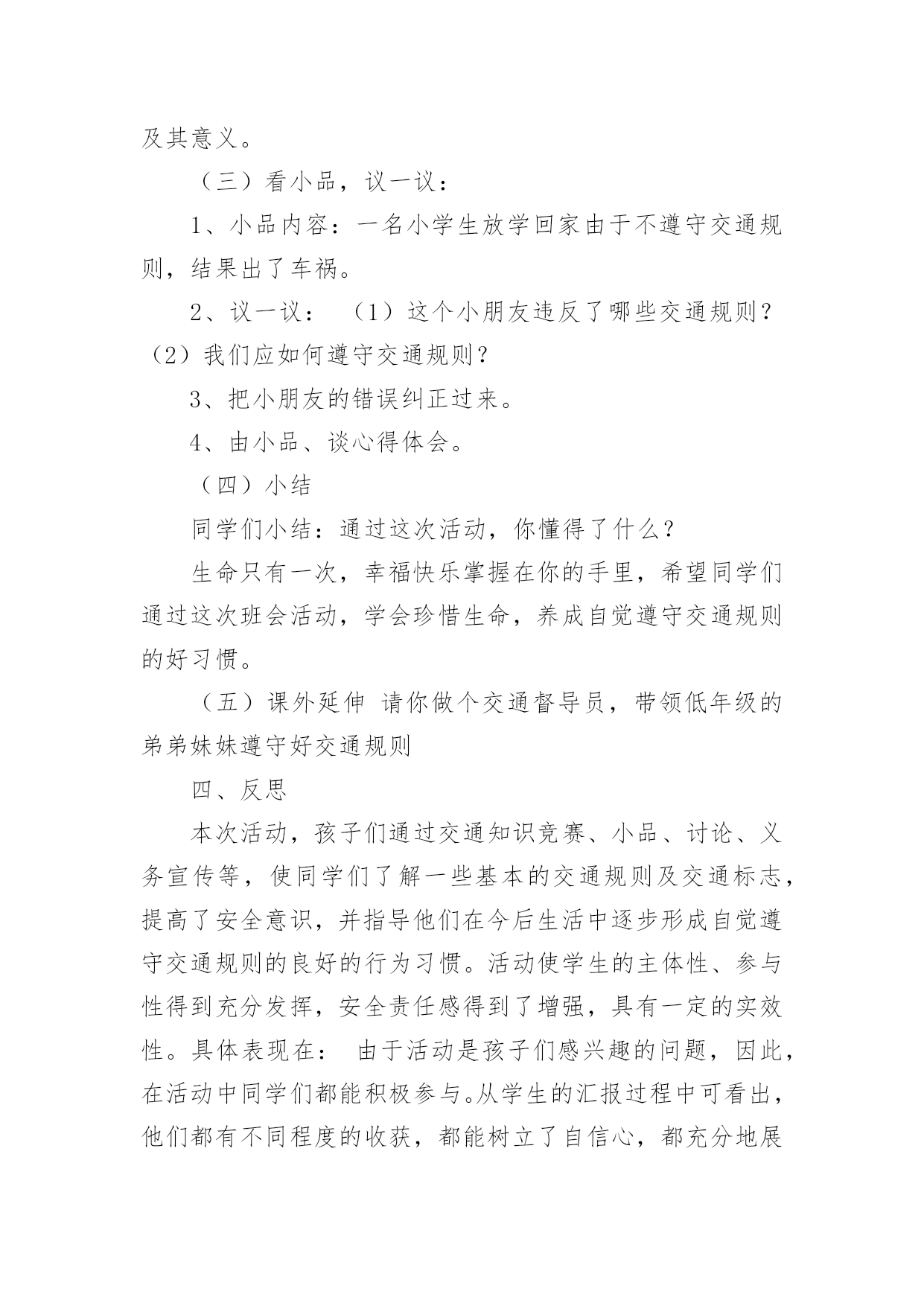 及其意义。

（三）看小品，议一议：

1、小品内容：一名小学生放学回家由于不遵守交通规则，结果出了车祸。

2、议一议： （1）这个小朋友违反了哪些交通规则？（2）我们应如何遵守交通规则？

3、把小朋友的错误纠正过来。

4、由小品、谈心得体会。

（四）小结

同学们小结：通过这次活动，你懂得了什么？

生命只有一次，幸福快乐掌握在你的手里，希望同学们通过这次班会活动，学会珍惜生命，养成自觉遵守交通规则的好习惯。

（五）课外延伸 请你做个交通督导员，带领低年级的弟弟妹妹遵守好交通规则

四、反思

本次活动，孩子们通过交通知识竞赛、小品、讨论、义务宣传等，使同学们了解一些基本的交通规则及交通标志，提高了安全意识，并指导他们在今后生活中逐步形成自觉遵守交通规则的良好的行为习惯。活动使学生的主体性、参与性得到充分发挥，安全责任感得到了增强，具有一定的实效性。具体表现在： 由于活动是孩子们感兴趣的问题，因此，在活动中同学们都能积极参与。从学生的汇报过程中可看出，他们都有不同程度的收获，都能树立了自信心，都充分地展